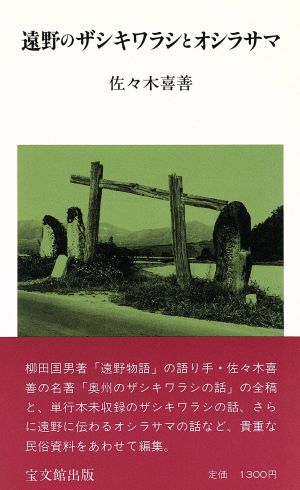 遠野のザシキワラシとオシラサマ

佐々木喜善

柳田国男著「遠野物語」の語り手・佐々木喜善の名著「奥州のザシキワラシの話」の全稿と、単行本未収録のザシキワラシの話、さらに遠野に伝わるオシラサマの話など、貴重な民俗資料をあわせて編集。

宝文館出版

定価　1300円